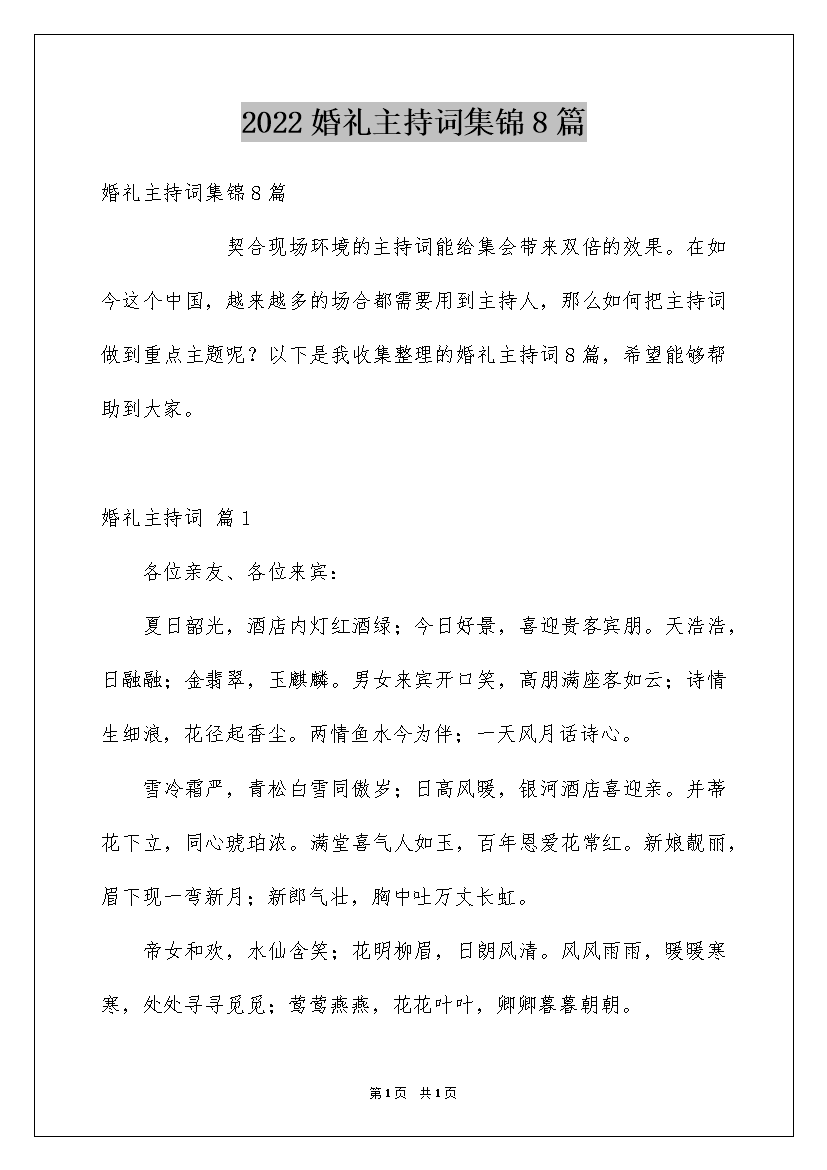 2022婚礼主持词集锦8篇

婚礼主持词集锦8篇

契合现场环境的主持词能给集会带来双倍的效果。在如今这个中国，越来越多的场合都需要用到主持人，那么如何把主持词做到重点主题呢？以下是我收集整理的婚礼主持词8篇，希望能够帮助到大家。

婚礼主持词 篇1

各位亲友、各位来宾：

夏日韶光，酒店内灯红酒绿；今日好景，喜迎贵客宾朋。天浩浩，日融融；金翡翠，玉麒麟。男女来宾开口笑，高朋满座客如云；诗情生细浪，花径起香尘。两情鱼水今为伴；一天风月话诗心。

雪冷霜严，青松白雪同傲岁；日高风暖，银河酒店喜迎亲。并蒂花下立，同心琥珀浓。满堂喜气人如玉，百年恩爱花常红。新娘靓丽，眉下现一弯新月；新郎气壮，胸中吐万丈长虹。

帝女和欢，水仙含笑；花明柳眉，日朗风清。风风雨雨，暖暖寒寒，处处寻寻觅觅；莺莺燕燕，花花叶叶，卿卿暮暮朝朝。

第1页 共1页